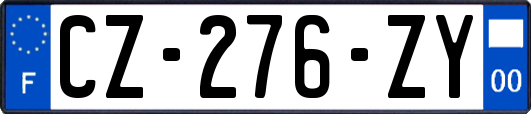 F
CZ-276-ZY
00